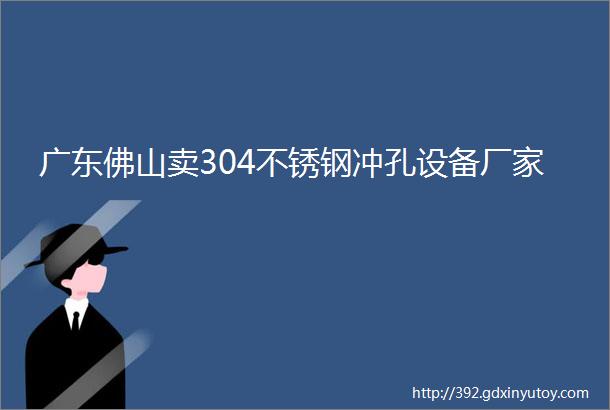 广东佛山卖304不锈钢冲孔设备厂家

http://392.gdxinyutoy.com